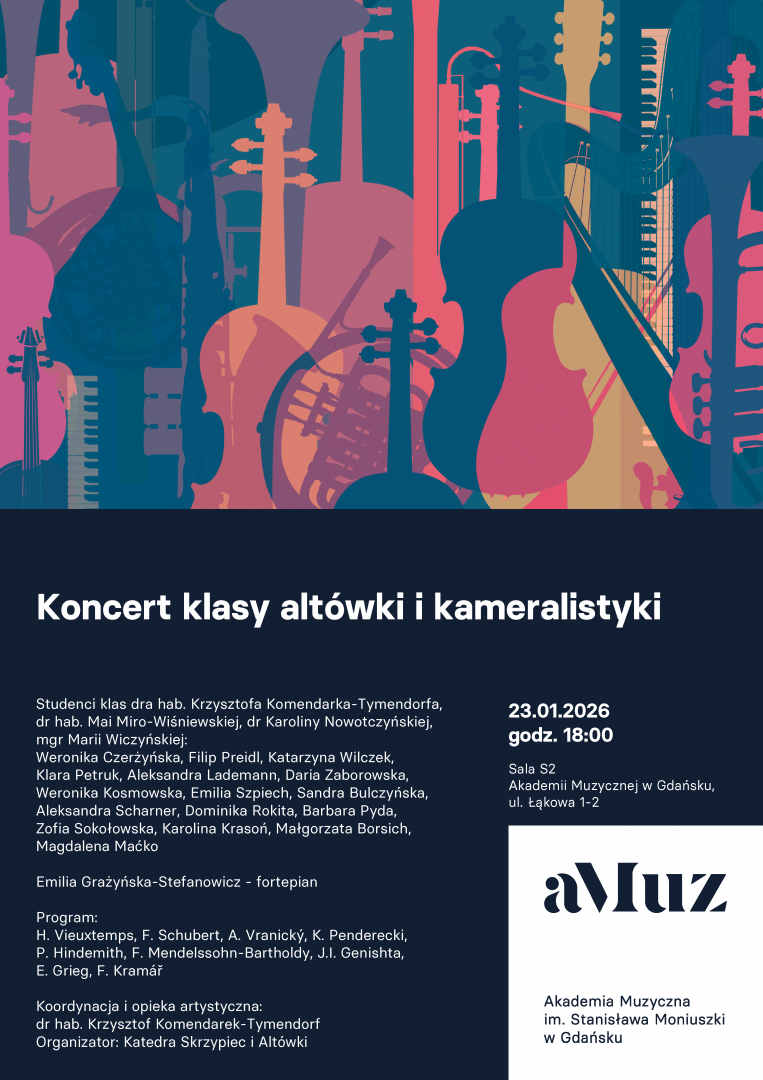 Koncert klasy altówki i kameralistyki

Studenci klas dra hab. Krzysztofa Komendarka-Tymendorfa, dr hab. Mai Miro-Wiśniewskiej, dr Karoliny Nowotczyńskiej, mgr Marii Wiczyńskiej:
Weronika Czerżyńska, Filip Preidl, Katarzyna Wilczek, Klara Petruk, Aleksandra Lademann, Daria Zaborowska, Weronika Kosmowska, Emilia Szpiech, Sandra Bulczyńska, Aleksandra Scharner, Dominika Rokita, Barbara Pyda, Zofia Sokołowska, Karolina Krasoń, Małgorzata Borsich, Magdalena Maćko

Emilia Grażyńska-Stefanowicz - fortepian

Program:
H. Vieuxtemps, F. Schubert, A. Vranický, K. Penderecki, P. Hindemith, F. Mendelssohn-Bartholdy, J.I. Genishta, E. Grieg, F. Kramář

Koordynacja i opieka artystyczna:
dr hab. Krzysztof Komendarek-Tymendorf
Organizator: Katedra Skrzypiec i Altówki

23.01.2026
godz. 18:00

Sala S2
Akademii Muzycznej w Gdańsku,
ul. Łąkowa 1-2

aMuz

Akademia Muzyczna
im. Stanisława Moniuszki
w Gdańsku